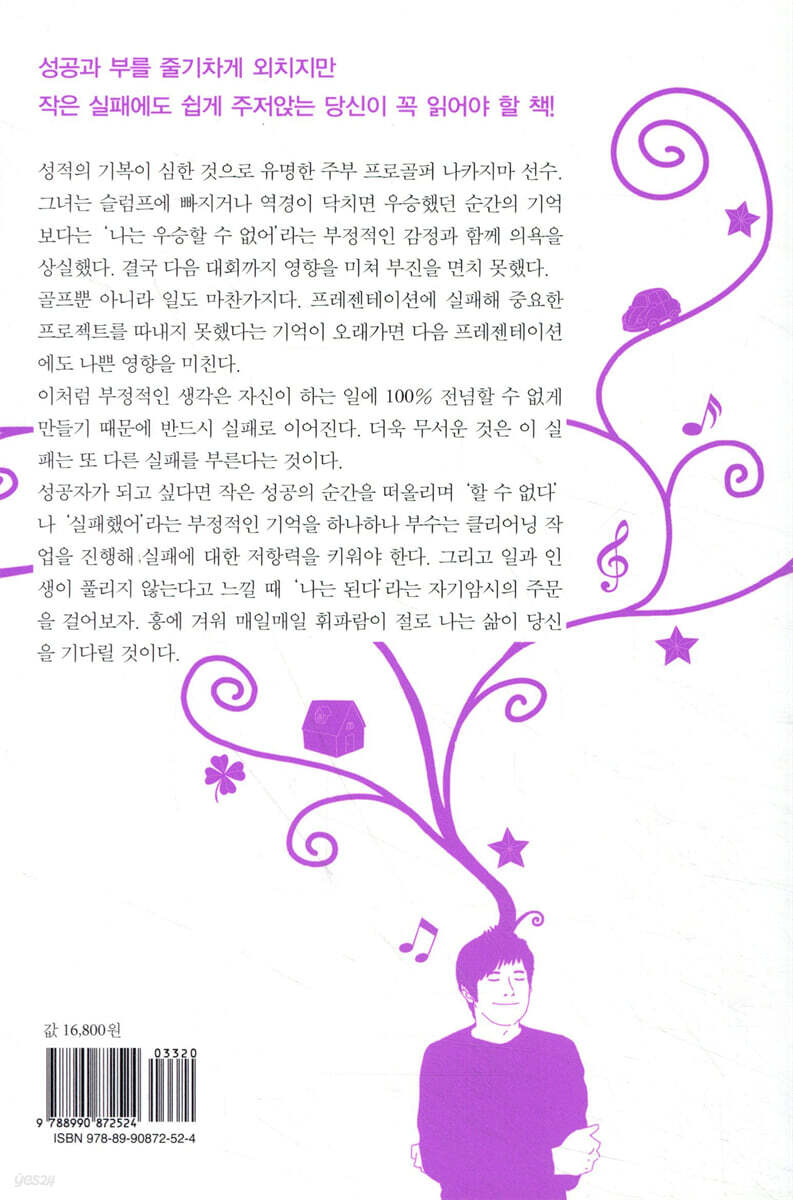 성공과 부를 줄기차게 외치지만
작은 실패에도 쉽게 주저앉는 당신이 꼭 읽어야 할 책!

성적의 기복이 심한 것으로 유명한 주부 프로골퍼 나카지마 선수. 그녀는 슬럼프에 빠지거나 역경이 닥치면 우승했던 순간의 기억보다는 '나는 우승할 수 없어'라는 부정적인 감정과 함께 의욕을 상실했다. 결국 다음 대회까지 영향을 미쳐 부진을 면치 못했다.
골프뿐 아니라 일도 마찬가지다. 프레젠테이션에 실패해 중요한 프로젝트를 따내지 못했다는 기억이 오래가면 다음 프레젠테이션에도 나쁜 영향을 미친다.
이처럼 부정적인 생각은 자신이 하는 일에 100% 전념할 수 없게 만들기 때문에 반드시 실패로 이어진다. 더욱 무서운 것은 이 실패는 또 다른 실패를 부른다는 것이다.
성공자가 되고 싶다면 작은 성공의 순간을 떠올리며 '할 수 없다'나 '실패했어'라는 부정적인 기억을 하나하나 부수는 클리어닝 작업을 진행해 실패에 대한 저항력을 키워야 한다. 그리고 일과 인생이 풀리지 않는다고 느낄 때 '나는 된다'라는 자기암시의 주문을 걸어보자. 흥에 겨워 매일매일 휘파람이 절로 나는 삶이 당신을 기다릴 것이다.

값 16,800원

03320
9 788990 872524
ISBN 978-89-90872-52-4

yes24